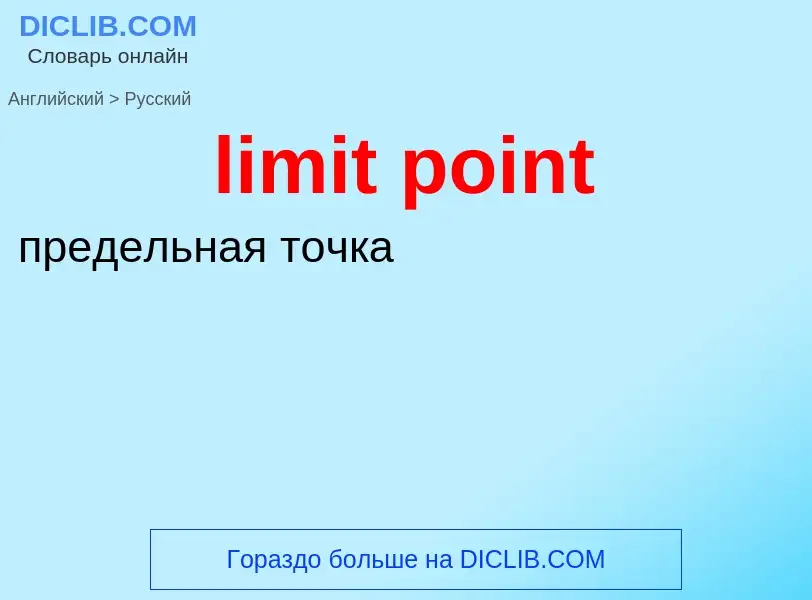 DICLIB.COM
Словарь онлайн

Английский > Русский

limit point

предельная точка

Гораздо больше на DICLIB.COM